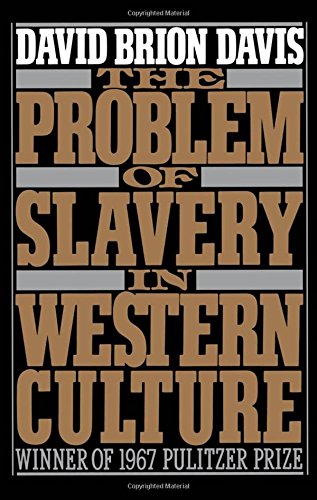 Copyrighted Material

DAVID BRION DAVIS

THE PROBLEM OF SLAVERY IN WESTERN CULTURE

WINNER OF 1967 PULITZER PRIZE

Copyrighted Material